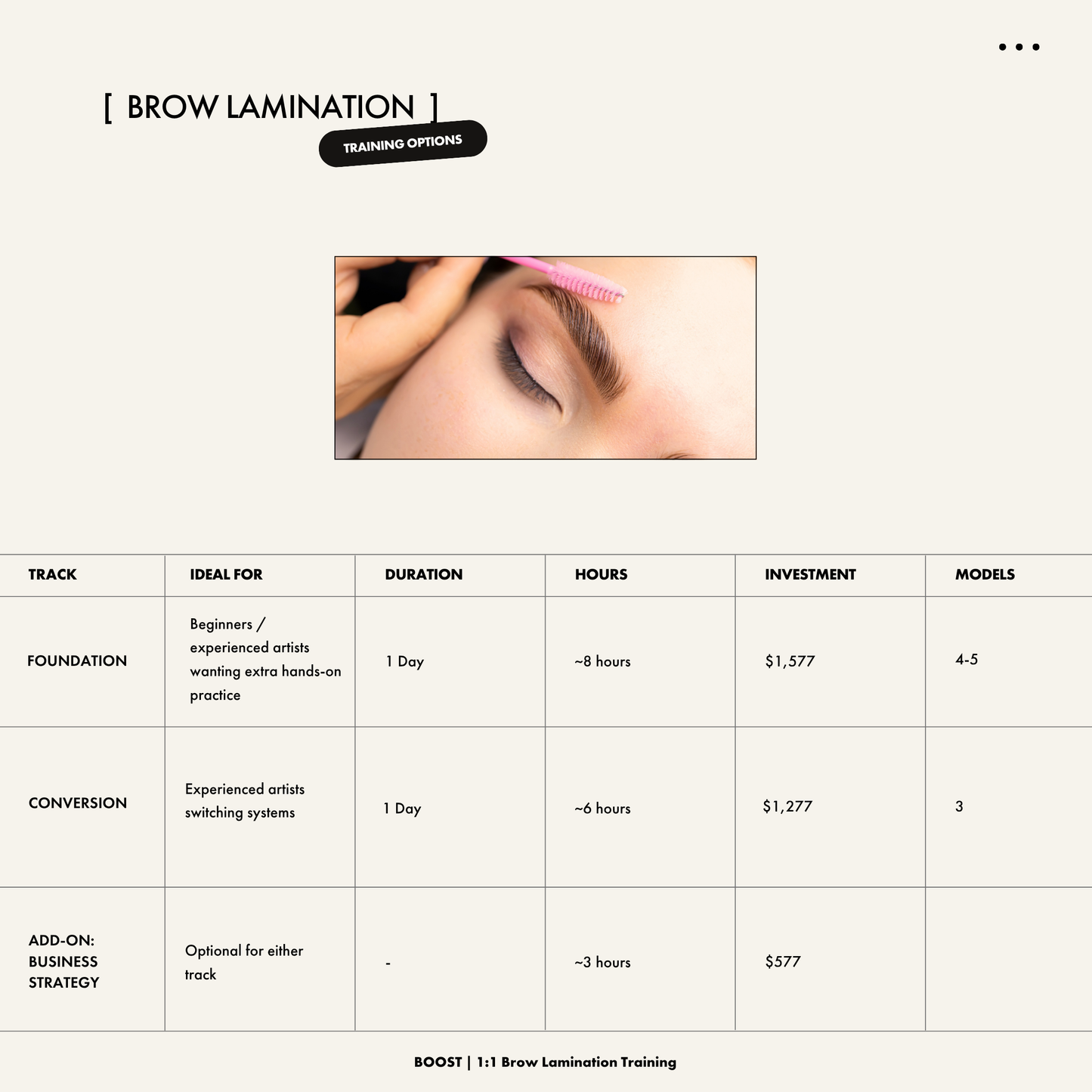 [ BROW LAMINATION ]

TRAINING OPTIONS

| TRACK | IDEAL FOR | DURATION | HOURS | INVESTMENT | MODELS |
|---|---|---|---|---|---|
| FOUNDATION | Beginners / experienced artists wanting extra hands-on practice | 1 Day | ~8 hours | $1,577 | 4-5 |
| CONVERSION | Experienced artists switching systems | 1 Day | ~6 hours | $1,277 | 3 |
| ADD-ON: BUSINESS STRATEGY | Optional for either track | - | ~3 hours | $577 | |

BOOST | 1:1 Brow Lamination Training